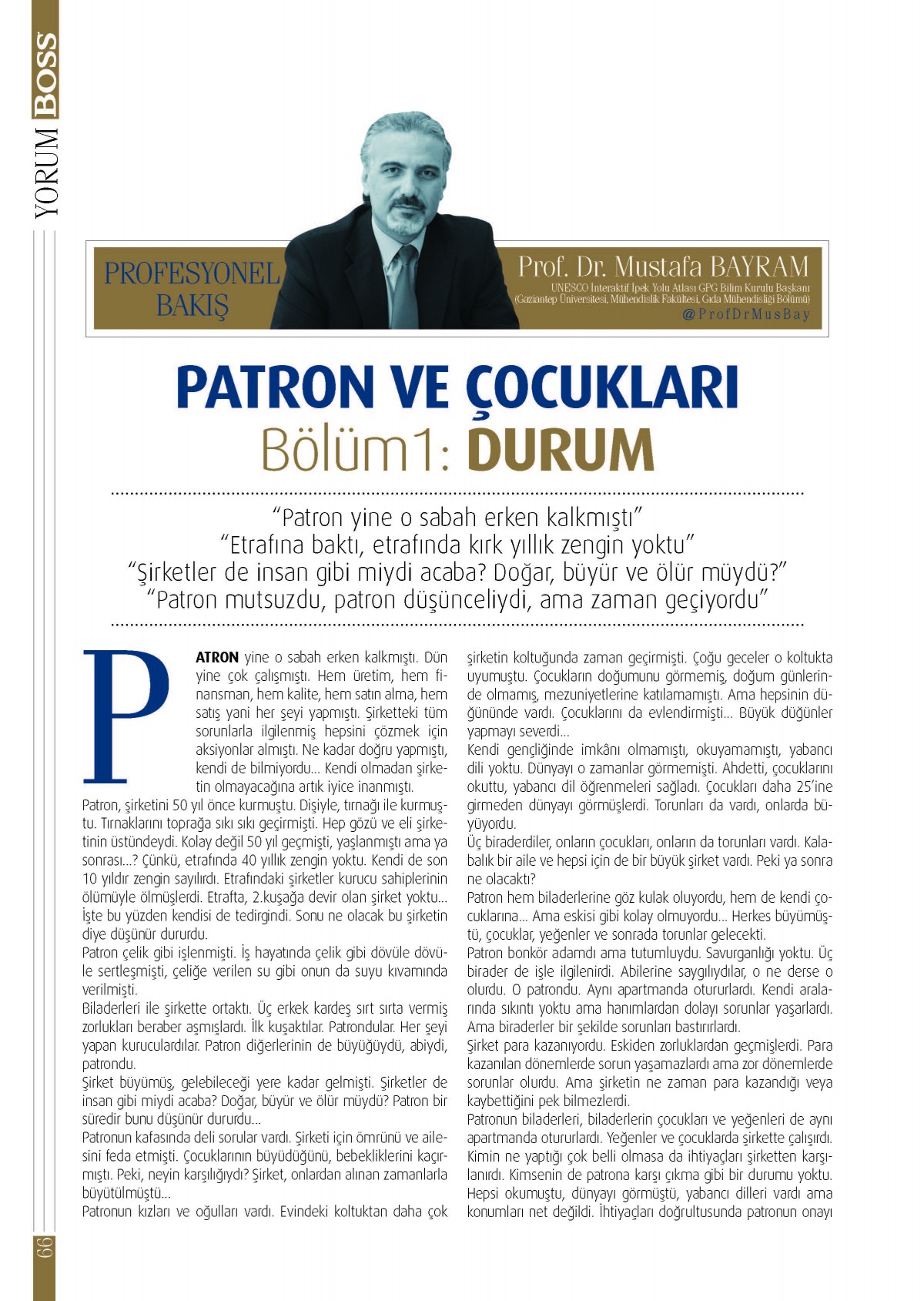 YORUM BOSS

PROFESYONEL BAKIŞ

Prof. Dr. Mustafa BAYRAM
UNESCO İnteraktif İpek Yolu Atlası GPG Bilim Kurulu Başkanı
(Gaziantep Üniversitesi, Mühendislik Fakültesi, Gıda Mühendisliği Bölümü)
@ProfDrMusBay

PATRON VE ÇOCUKLARI
Bölüm1: DURUM

"Patron yine o sabah erken kalkmıştı"
"Etrafına baktı, etrafında kırk yıllık zengin yoktu"
"Şirketler de insan gibi miydi acaba? Doğar, büyür ve ölür müydü?"
"Patron mutsuzdu, patron düşünceliydi, ama zaman geçiyordu"

PATRON yine o sabah erken kalkmıştı. Dün yine çok çalışmıştı. Hem üretim, hem finansman, hem kalite, hem satın alma, hem satış yani her şeyi yapmıştı. Şirketteki tüm sorunlarla ilgilenmiş hepsini çözmek için aksiyonlar almıştı. Ne kadar doğru yapmıştı, kendi de bilmiyordu... Kendi olmadan şirketin olmayacağına artık iyice inanmıştı.
Patron, şirketini 50 yıl önce kurmuştu. Dişiyle, tırnağı ile kurmuştu. Tırnaklarını toprağa sıkı sıkı geçirmişti. Hep gözü ve eli şirketinin üstündeydi. Kolay değil 50 yıl geçmişti, yaşlanmıştı ama ya sonrası...? Çünkü, etrafında 40 yıllık zengin yoktu. Kendi de son 10 yıldır zengin sayılırdı. Etrafındaki şirketler kurucu sahiplerinin ölümüyle ölmüşlerdi. Etrafta, 2.kuşağa devir olan şirket yoktu... İşte bu yüzden kendisi de tedirgindi. Sonu ne olacak bu şirketin diye düşünür dururdu.
Patron çelik gibi işlenmişti. İş hayatında çelik gibi dövüle dövüle sertleşmişti, çeliğe verilen su gibi onun da suyu kıvamında verilmişti.
Biladerleri ile şirkette ortaktı. Üç erkek kardeş sırt sırta vermiş zorlukları beraber aşmışlardı. İlk kuşaktılar. Patrondular. Her şeyi yapan kuruculardılar. Patron diğerlerinin de büyüğüydü, abiydi, patrondu.
Şirket büyümüş, gelebileceği yere kadar gelmişti. Şirketler de insan gibi miydi acaba? Doğar, büyür ve ölür müydü? Patron bir süredir bunu düşünür dururdu...
Patronun kafasında deli sorular vardı. Şirketi için ömrünü ve ailesini feda etmişti. Çocuklarının büyüdüğünü, bebekliklerini kaçırmıştı. Peki, neyin karşılığıydı? Şirket, onlardan alınan zamanlarla büyütülmüştü...
Patronun kızları ve oğulları vardı. Evindeki koltuktan daha çok şirketin koltuğunda zaman geçirmişti. Çoğu geceler o koltukta uyumuştu. Çocukların doğumunu görmemiş, doğum günlerinde olmamış, mezuniyetlerine katılamamıştı. Ama hepsinin düğününde vardı. Çocuklarını da evlendirmişti... Büyük düğünler yapmayı severdi...
Kendi gençliğinde imkânı olmamıştı, okuyamamıştı, yabancı dili yoktu. Dünyayı o zamanlar görmemişti. Ahdetti, çocuklarını okuttu, yabancı dil öğrenmeleri sağladı. Çocukları daha 25'ine girmeden dünyayı görmüşlerdi. Torunları da vardı, onlarda büyüyordu.
Üç biraderdiler, onların çocukları, onların da torunları vardı. Kalabalık bir aile ve hepsi için de bir büyük şirket vardı. Peki ya sonra ne olacaktı?
Patron hem biladerlerine göz kulak oluyordu, hem de kendi çocuklarına... Ama eskisi gibi kolay olmuyordu... Herkes büyümüştü, çocuklar, yeğenler ve sonrada torunlar gelecekti.
Patron bonkör adamdı ama tutumluydu. Savurganlığı yoktu. Üç birader de işle ilgilenirdi. Abilerine saygılıydılar, o ne derse o olurdu. O patrondu. Aynı apartmanda otururlardı. Kendi aralarında sıkıntı yoktu ama hanımlardan dolayı sorunlar yaşarlardı. Ama biraderler bir şekilde sorunları bastırırlardı.
Şirket para kazanıyordu. Eskiden zorluklardan geçmişlerdi. Para kazanılan dönemlerde sorun yaşamazlardı ama zor dönemlerde sorunlar olurdu. Ama şirketin ne zaman para kazandığı veya kaybettiğini pek bilmezlerdi.
Patronun biladerleri, biladerlerin çocukları ve yeğenleri de aynı apartmanda otururlardı. Yeğenler ve çocuklarda şirkette çalışırdı. Kimin ne yaptığı çok belli olmasa da ihtiyaçları şirketten karşılanırdı. Kimsenin de patrona karşı çıkma gibi bir durumu yoktu. Hepsi okumuştu, dünyayı görmüştü, yabancı dilleri vardı ama konumları net değildi. İhtiyaçları doğrultusunda patronun onayı

66